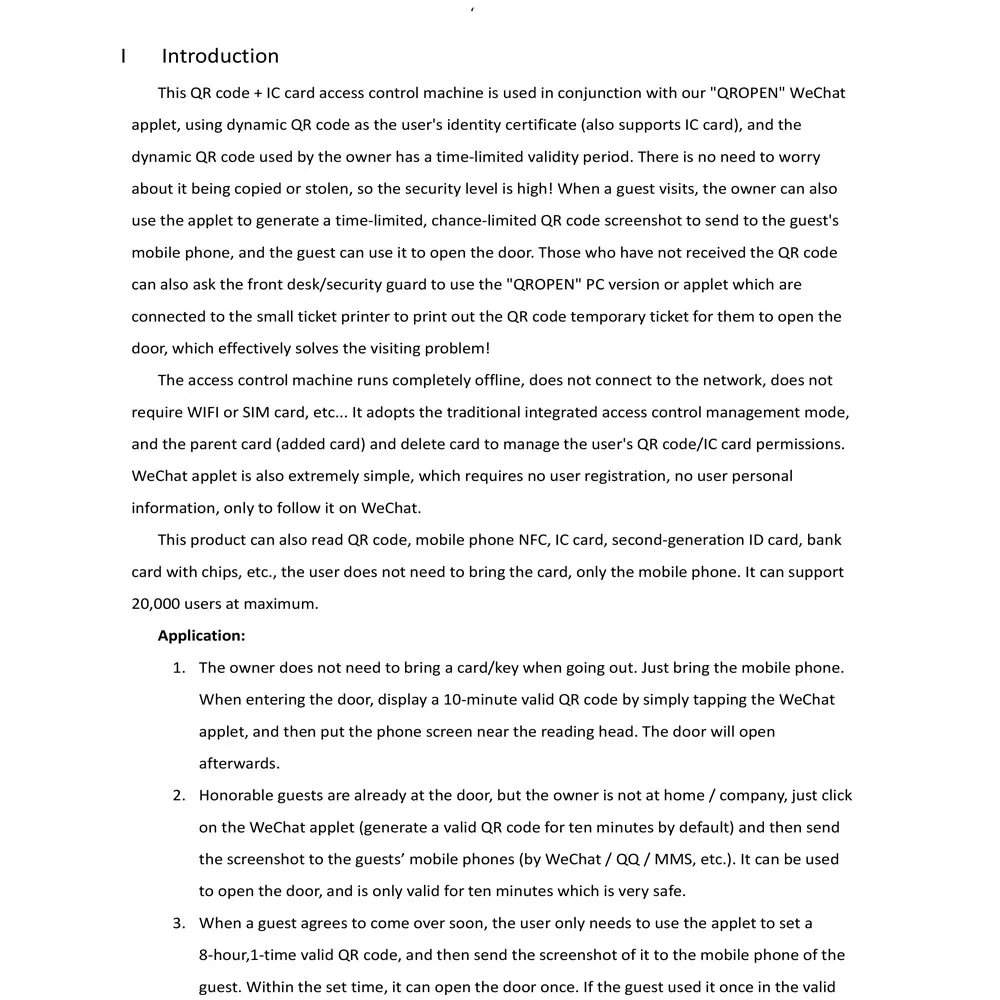 I Introduction

This QR code + IC card access control machine is used in conjunction with our "QROPEN" WeChat applet, using dynamic QR code as the user's identity certificate (also supports IC card), and the dynamic QR code used by the owner has a time-limited validity period. There is no need to worry about it being copied or stolen, so the security level is high! When a guest visits, the owner can also use the applet to generate a time-limited, chance-limited QR code screenshot to send to the guest's mobile phone, and the guest can use it to open the door. Those who have not received the QR code can also ask the front desk/security guard to use the "QROPEN" PC version or applet which are connected to the small ticket printer to print out the QR code temporary ticket for them to open the door, which effectively solves the visiting problem!

The access control machine runs completely offline, does not connect to the network, does not require WIFI or SIM card, etc... It adopts the traditional integrated access control management mode, and the parent card (added card) and delete card to manage the user's QR code/IC card permissions. WeChat applet is also extremely simple, which requires no user registration, no user personal information, only to follow it on WeChat.

This product can also read QR code, mobile phone NFC, IC card, second-generation ID card, bank card with chips, etc., the user does not need to bring the card, only the mobile phone. It can support 20,000 users at maximum.

Application:

1. The owner does not need to bring a card/key when going out. Just bring the mobile phone. When entering the door, display a 10-minute valid QR code by simply tapping the WeChat applet, and then put the phone screen near the reading head. The door will open afterwards.

2. Honorable guests are already at the door, but the owner is not at home / company, just click on the WeChat applet (generate a valid QR code for ten minutes by default) and then send the screenshot to the guests' mobile phones (by WeChat / QQ / MMS, etc.). It can be used to open the door, and is only valid for ten minutes which is very safe.

3. When a guest agrees to come over soon, the user only needs to use the applet to set a 8-hour,1-time valid QR code, and then send the screenshot of it to the mobile phone of the guest. Within the set time, it can open the door once. If the guest used it once in the valid